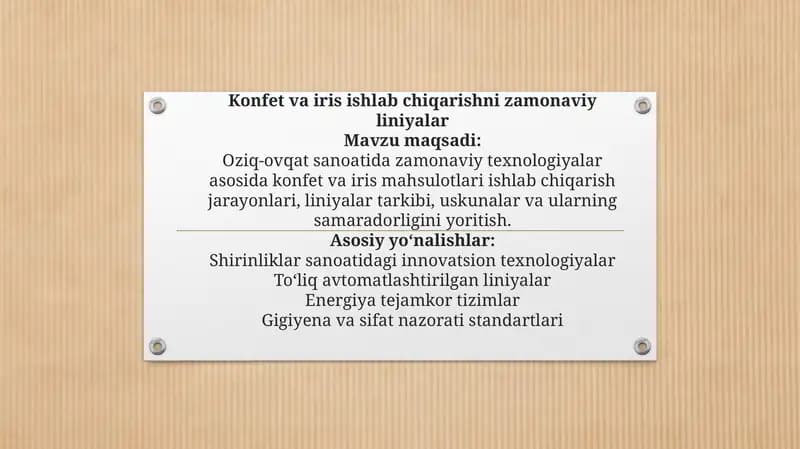 Konfet va iris ishlab chiqarishni zamonaviy liniyalar
Mavzu maqsadi:
Oziq-ovqat sanoatida zamonaviy texnologiyalar asosida konfet va iris mahsulotlari ishlab chiqarish jarayonlari, liniyalar tarkibi, uskunalar va ularning samaradorligini yoritish.

Asosiy yo‘nalishlar:
Shirinliklar sanoatidagi innovatsion texnologiyalar
To‘liq avtomatlashtirilgan liniyalar
Energiya tejamkor tizimlar
Gigiyena va sifat nazorati standartlari